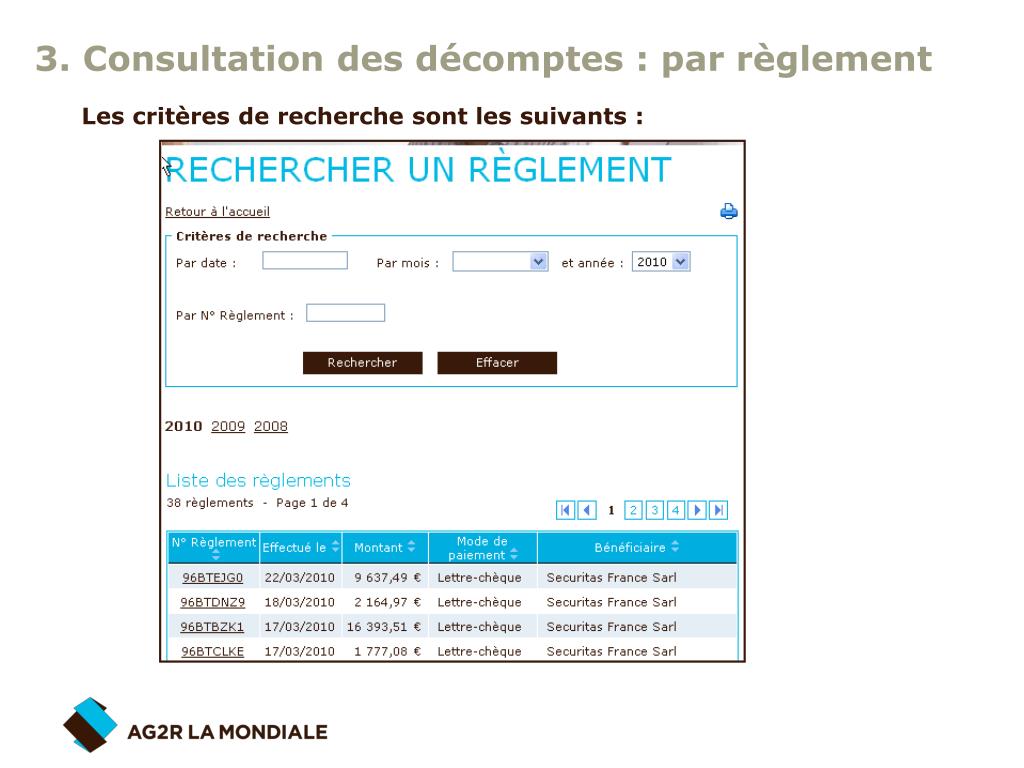 3. Consultation des décomptes : par règlement

Les critères de recherche sont les suivants :

RECHERCHER UN RÈGLEMENT

Retour à l'accueil

Critères de recherche

Par date :

Par mois :

et année : 2010

Par N° Règlement :

Rechercher

Effacer

2010 2009 2008

Liste des règlements

38 règlements - Page 1 de 4

1 2 3 4

| N° Règlement | Effectué le | Montant | Mode de paiement | Bénéficiaire |
|---|---|---|---|---|
| 96BTEJG0 | 22/03/2010 | 9 637,49 € | Lettre-chèque | Securitas France Sarl |
| 96BTDNZ9 | 18/03/2010 | 2 164,97 € | Lettre-chèque | Securitas France Sarl |
| 96BTBZK1 | 17/03/2010 | 16 393,51 € | Lettre-chèque | Securitas France Sarl |
| 96BTCLKE | 17/03/2010 | 1 777,08 € | Lettre-chèque | Securitas France Sarl |

AG2R LA MONDIALE